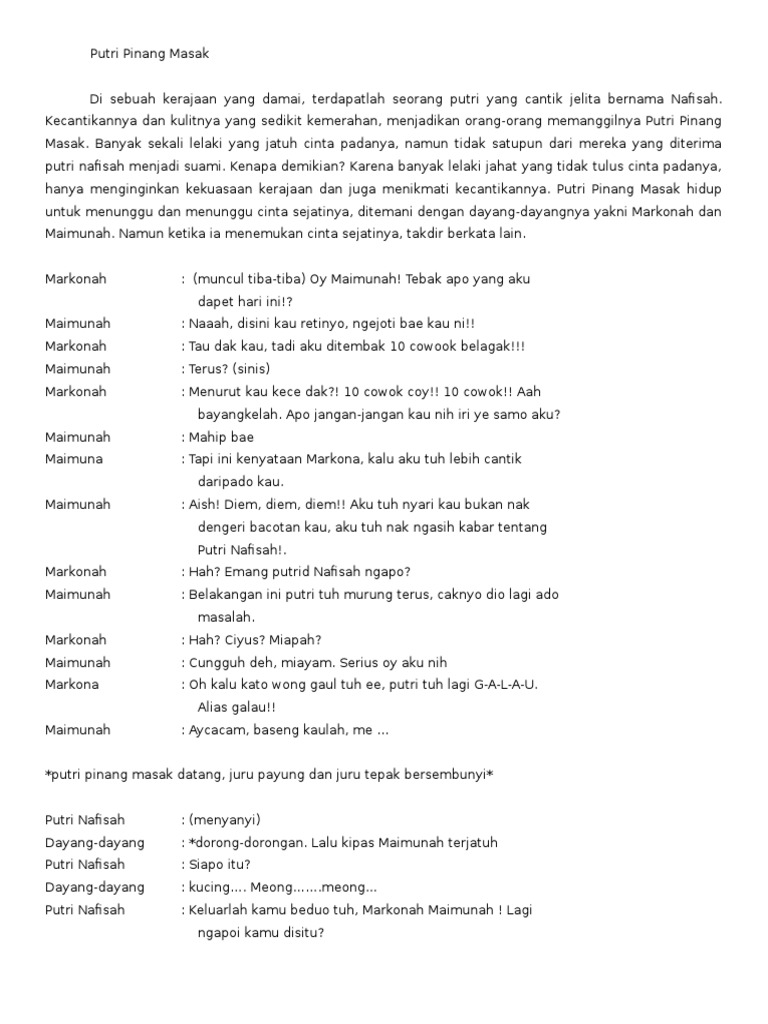 Putri Pinang Masak

Di sebuah kerajaan yang damai, terdapatlah seorang putri yang cantik jelita bernama Nafisah. Kecantikannya dan kulitnya yang sedikit kemerahan, menjadikan orang-orang memanggilnya Putri Pinang Masak. Banyak sekali lelaki yang jatuh cinta padanya, namun tidak satupun dari mereka yang diterima putri nafisah menjadi suami. Kenapa demikian? Karena banyak lelaki jahat yang tidak tulus cinta padanya, hanya menginginkan kekuasaan kerajaan dan juga menikmati kecantikannya. Putri Pinang Masak hidup untuk menunggu dan menunggu cinta sejatinya, ditemani dengan dayang-dayangnya yakni Markonah dan Maimunah. Namun ketika ia menemukan cinta sejatinya, takdir berkata lain.

Markonah : (muncul tiba-tiba) Oy Maimunah! Tebak apo yang aku dapet hari ini!?
Maimunah : Naaah, disini kau retinyo, ngejoti bae kau ni!!
Markonah : Tau dak kau, tadi aku ditembak 10 cowook belagak!!!
Maimunah : Terus? (sinis)
Markonah : Menurut kau kece dak?! 10 cowok coy!! 10 cowok!! Aah bayangkelah. Apo jangan-jangan kau nih iri ye samo aku?
Maimunah : Mahip bae
Maimuna : Tapi ini kenyataan Markona, kalu aku tuh lebih cantik daripado kau.
Maimunah : Aish! Diem, diem, diem!! Aku tuh nyari kau bukan nak dengeri bacotan kau, aku tuh nak ngasih kabar tentang Putri Nafisah!.
Markonah : Hah? Emang putrid Nafisah ngapo?
Maimunah : Belakangan ini putri tuh murung terus, caknyo dio lagi ado masalah.
Markonah : Hah? Ciyus? Miapah?
Maimunah : Cungguh deh, miayam. Serius oy aku nih
Markona : Oh kalu kato wong gaul tuh ee, putri tuh lagi G-A-L-A-U. Alias galau!!
Maimunah : Aycacam, baseng kaulah, me ...

*putri pinang masak datang, juru payung dan juru tepak bersembunyi*

Putri Nafisah : (menyanyi)
Dayang-dayang : *dorong-dorongan. Lalu kipas Maimunah terjatuh
Putri Nafisah : Siapo itu?
Dayang-dayang : kucing.... Meong.......meong...
Putri Nafisah : Keluarlah kamu beduo tuh, Markonah Maimunah ! Lagi ngapoi kamu disitu?